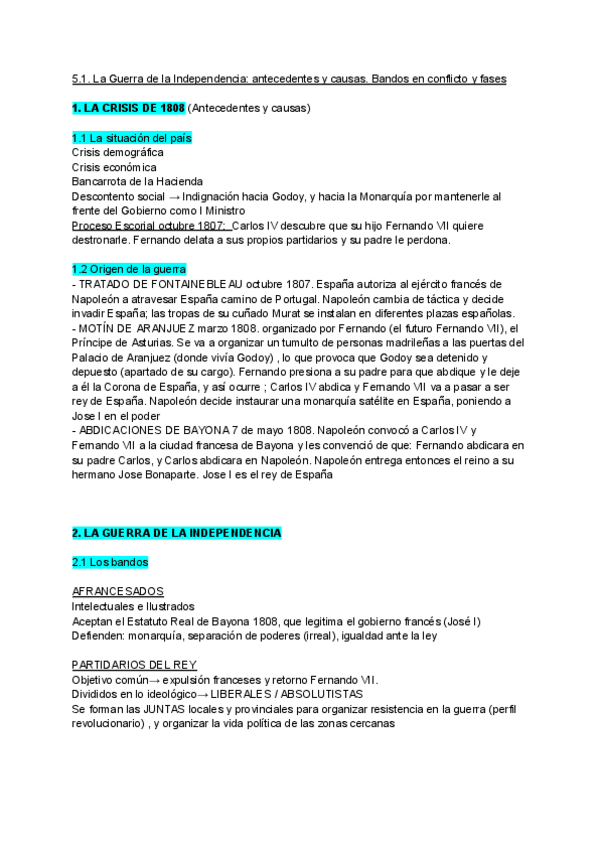 5.1. La Guerra de la Independencia: antecedentes y causas. Bandos en conflicto y fases

1. LA CRISIS DE 1808 (Antecedentes y causas)

1.1 La situación del país
Crisis demográfica
Crisis económica
Bancarrota de la Hacienda
Descontento social → Indignación hacia Godoy, y hacia la Monarquía por mantenerle al frente del Gobierno como I Ministro
Proceso Escorial octubre 1807: Carlos IV descubre que su hijo Fernando VII quiere destronarle. Fernando delata a sus propios partidarios y su padre le perdona.

1.2 Origen de la guerra
- TRATADO DE FONTAINEBLEAU octubre 1807. España autoriza al ejército francés de Napoleón a atravesar España camino de Portugal. Napoleón cambia de táctica y decide invadir España; las tropas de su cuñado Murat se instalan en diferentes plazas españolas.
- MOTÍN DE ARANJUEZ marzo 1808. organizado por Fernando (el futuro Fernando VII), el Príncipe de Asturias. Se va a organizar un tumulto de personas madrileñas a las puertas del Palacio de Aranjuez (donde vivía Godoy) , lo que provoca que Godoy sea detenido y depuesto (apartado de su cargo). Fernando presiona a su padre para que abdique y le deje a él la Corona de España, y así ocurre ; Carlos IV abdica y Fernando VII va a pasar a ser rey de España. Napoleón decide instaurar una monarquía satélite en España, poniendo a Jose I en el poder
- ABDICACIONES DE BAYONA 7 de mayo 1808. Napoleón convocó a Carlos IV y Fernando VII a la ciudad francesa de Bayona y les convenció de que: Fernando abdicara en su padre Carlos, y Carlos abdicara en Napoleón. Napoleón entrega entonces el reino a su hermano Jose Bonaparte. Jose I es el rey de España

2. LA GUERRA DE LA INDEPENDENCIA

2.1 Los bandos

AFRANCESADOS
Intelectuales e Ilustrados
Aceptan el Estatuto Real de Bayona 1808, que legitima el gobierno francés (José I)
Defienden: monarquía, separación de poderes (irreal), igualdad ante la ley

PARTIDARIOS DEL REY
Objetivo común→ expulsión franceses y retorno Fernando VII.
Divididos en lo ideológico→ LIBERALES / ABSOLUTISTAS
Se forman las JUNTAS locales y provinciales para organizar resistencia en la guerra (perfil revolucionario) , y organizar la vida política de las zonas cercanas